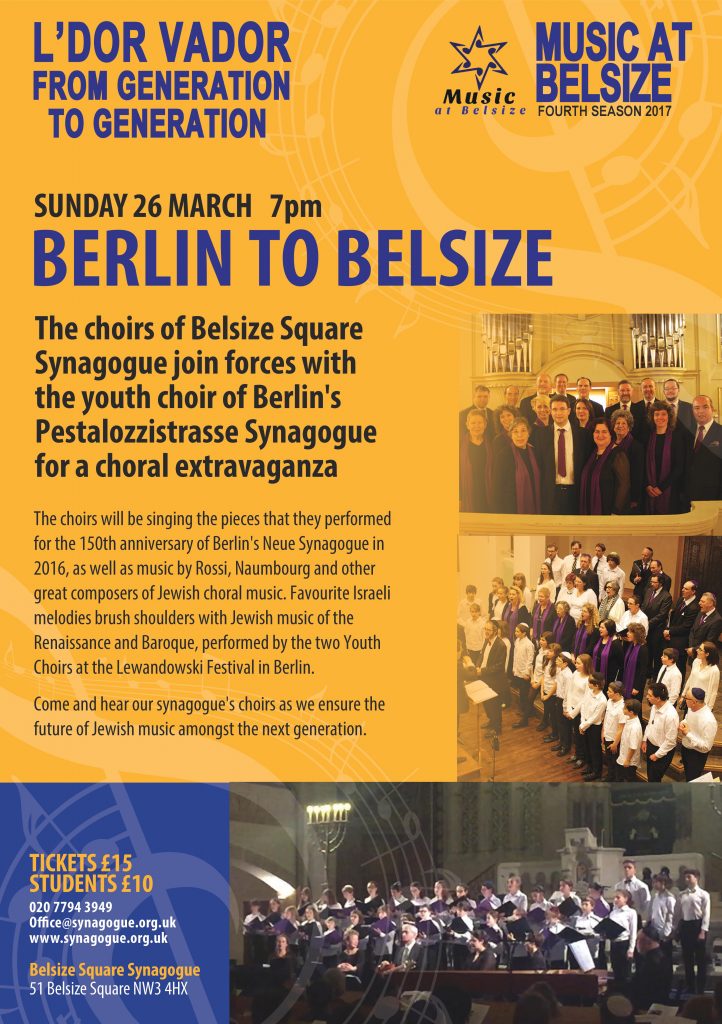 L'DOR VADOR
FROM GENERATION
TO GENERATION

Music
at Belsize

MUSIC AT
BELSIZE
FOURTH SEASON 2017

SUNDAY 26 MARCH 7pm
BERLIN TO BELSIZE

The choirs of Belsize Square Synagogue join forces with the youth choir of Berlin's Pestalozzistrasse Synagogue for a choral extravaganza

The choirs will be singing the pieces that they performed for the 150th anniversary of Berlin's Neue Synagogue in 2016, as well as music by Rossi, Naumbourg and other great composers of Jewish choral music. Favourite Israeli melodies brush shoulders with Jewish music of the Renaissance and Baroque, performed by the two Youth Choirs at the Lewandowski Festival in Berlin.

Come and hear our synagogue's choirs as we ensure the future of Jewish music amongst the next generation.

TICKETS £15
STUDENTS £10
020 7794 3949
Office@synagogue.org.uk
www.synagogue.org.uk

Belsize Square Synagogue
51 Belsize Square NW3 4HX